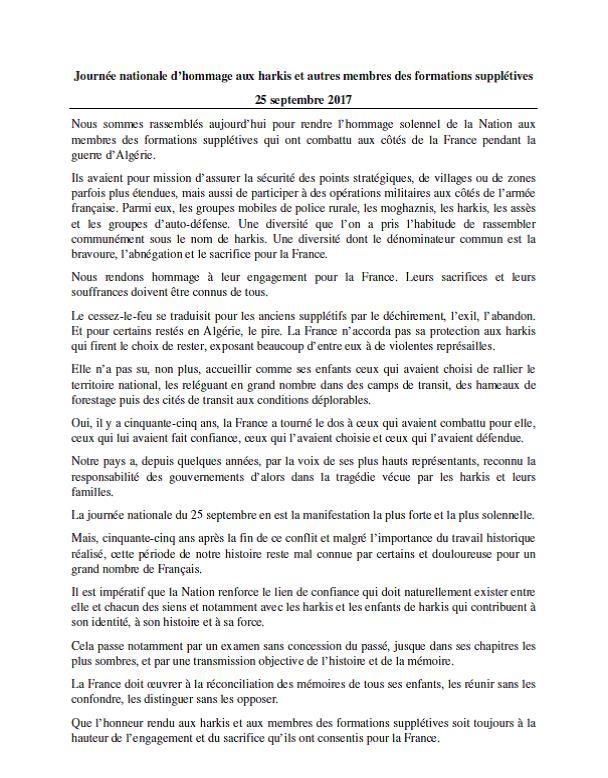 Journée nationale d'hommage aux harkis et autres membres des formations supplétives

25 septembre 2017

Nous sommes rassemblés aujourd'hui pour rendre l'hommage solennel de la Nation aux membres des formations supplétives qui ont combattu aux côtés de la France pendant la guerre d'Algérie.

Ils avaient pour mission d'assurer la sécurité des points stratégiques, de villages ou de zones parfois plus étendues, mais aussi de participer à des opérations militaires aux côtés de l'armée française. Parmi eux, les groupes mobiles de police rurale, les moghaznis, les harkis, les assès et les groupes d'auto-défense. Une diversité que l'on a pris l'habitude de rassembler communément sous le nom de harkis. Une diversité dont le dénominateur commun est la bravoure, l'abnégation et le sacrifice pour la France.

Nous rendons hommage à leur engagement pour la France. Leurs sacrifices et leurs souffrances doivent être connus de tous.

Le cessez-le-feu se traduisit pour les anciens supplétifs par le déchirement, l'exil, l'abandon. Et pour certains restés en Algérie, le pire. La France n'accorda pas sa protection aux harkis qui firent le choix de rester, exposant beaucoup d'entre eux à de violentes représailles.

Elle n'a pas su, non plus, accueillir comme ses enfants ceux qui avaient choisi de rallier le territoire national, les reléguant en grand nombre dans des camps de transit, des hameaux de forestage puis des cités de transit aux conditions déplorables.

Oui, il y a cinquante-cinq ans, la France a tourné le dos à ceux qui avaient combattu pour elle, ceux qui lui avaient fait confiance, ceux qui l'avaient choisie et ceux qui l'avaient défendue.

Notre pays a, depuis quelques années, par la voix de ses plus hauts représentants, reconnu la responsabilité des gouvernements d'alors dans la tragédie vécue par les harkis et leurs familles.

La journée nationale du 25 septembre en est la manifestation la plus forte et la plus solennelle.

Mais, cinquante-cinq ans après la fin de ce conflit et malgré l'importance du travail historique réalisé, cette période de notre histoire reste mal connue par certains et douloureuse pour un grand nombre de Français.

Il est impératif que la Nation renforce le lien de confiance qui doit naturellement exister entre elle et chacun des siens et notamment avec les harkis et les enfants de harkis qui contribuent à son identité, à son histoire et à sa force.

Cela passe notamment par un examen sans concession du passé, jusque dans ses chapitres les plus sombres, et par une transmission objective de l'histoire et de la mémoire.

La France doit œuvrer à la réconciliation des mémoires de tous ses enfants, les réunir sans les confondre, les distinguer sans les opposer.

Que l'honneur rendu aux harkis et aux membres des formations supplétives soit toujours à la hauteur de l'engagement et du sacrifice qu'ils ont consentis pour la France.